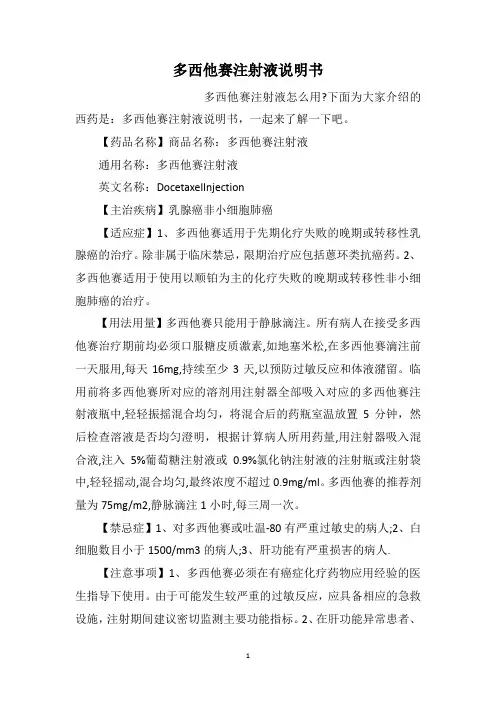 多西他赛注射液说明书

多西他赛注射液怎么用?下面为大家介绍的西药是：多西他赛注射液说明书，一起来了解一下吧。

【药品名称】商品名称：多西他赛注射液

通用名称：多西他赛注射液

英文名称：DocetaxelInjection

【主治疾病】乳腺癌非小细胞肺癌

【适应症】1、多西他赛适用于先期化疗失败的晚期或转移性乳腺癌的治疗。除非属于临床禁忌，限期治疗应包括蒽环类抗癌药。2、多西他赛适用于使用以顺铂为主的化疗失败的晚期或转移性非小细胞肺癌的治疗。

【用法用量】多西他赛只能用于静脉滴注。所有病人在接受多西他赛治疗期前均必须口服糖皮质激素,如地塞米松,在多西他赛滴注前一天服用,每天 16mg,持续至少 3 天,以预防过敏反应和体液潴留。临用前将多西他赛所对应的溶剂用注射器全部吸入对应的多西他赛注射液瓶中,轻轻振摇混合均匀，将混合后的药瓶室温放置 5 分钟，然后检查溶液是否均匀澄明，根据计算病人所用药量,用注射器吸入混合液,注入 5%葡萄糖注射液或 0.9%氯化钠注射液的注射瓶或注射袋中,轻轻摇动,混合均匀,最终浓度不超过 0.9mg/ml。多西他赛的推荐剂量为 75mg/m2,静脉滴注 1 小时,每三周一次。

【禁忌症】1、对多西他赛或吐温-80 有严重过敏史的病人;2、白细胞数目小于 1500/mm3 的病人;3、肝功能有严重损害的病人.

【注意事项】1、多西他赛必须在有癌症化疗药物应用经验的医生指导下使用。由于可能发生较严重的过敏反应，应具备相应的急救设施，注射期间建议密切监测主要功能指标。2、在肝功能异常患者、

1